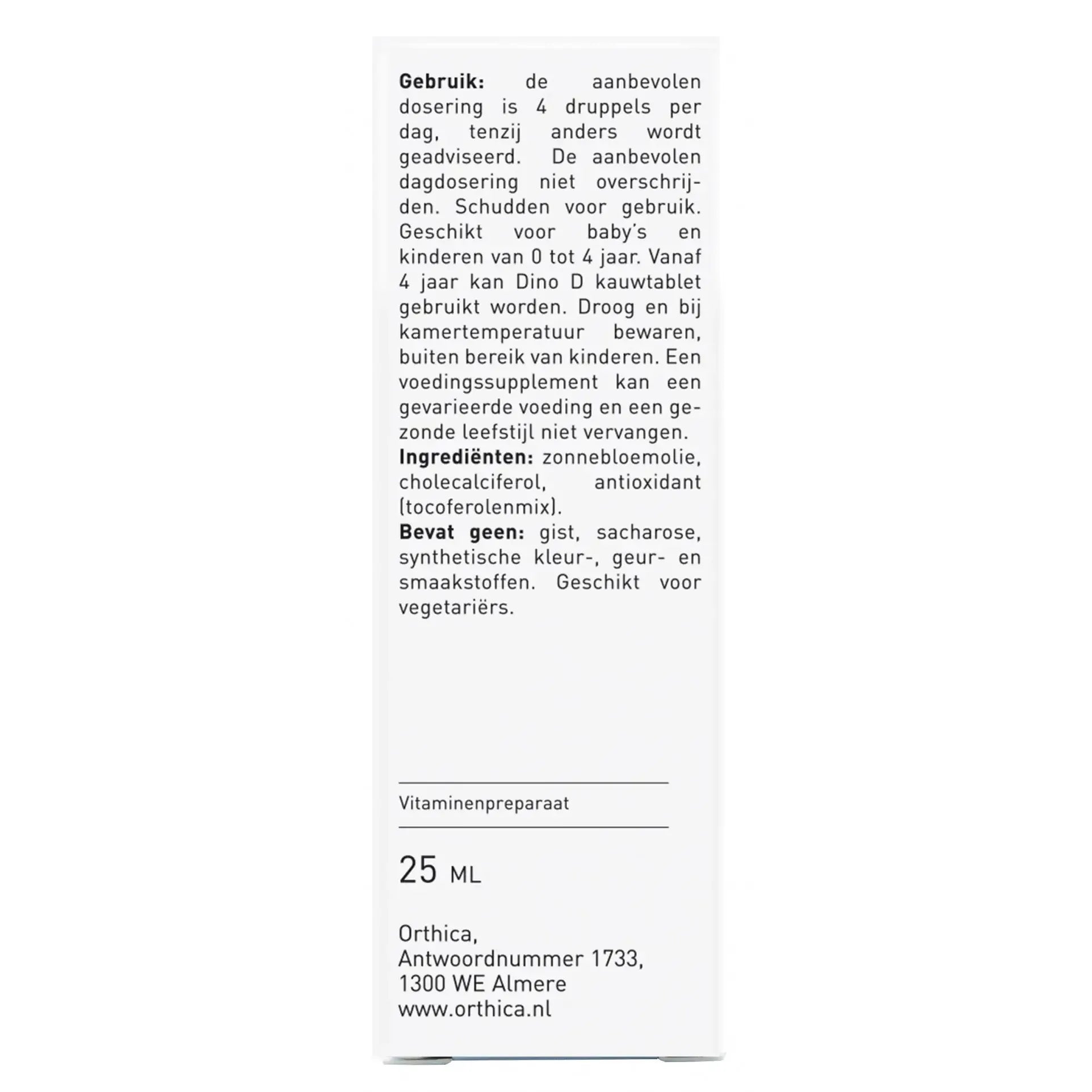 **Gebruik:** de aanbevolen dosering is 4 druppels per dag, tenzij anders wordt geadviseerd. De aanbevolen dagdosering niet overschrijden. Schudden voor gebruik. Geschikt voor baby's en kinderen van 0 tot 4 jaar. Vanaf 4 jaar kan Dino D kauwtablet gebruikt worden. Droog en bij kamertemperatuur bewaren, buiten bereik van kinderen. Een voedingssupplement kan een gevarieerde voeding en een gezonde leefstijl niet vervangen.
**Ingrediënten:** zonnebloemolie, cholecalciferol, antioxidant (tocoferolenmix).
**Bevat geen:** gist, sacharose, synthetische kleur-, geur- en smaakstoffen. Geschikt voor vegetariërs.

Vitaminenpreparaat

25 ML

Orthica,
Antwoordnummer 1733,
1300 WE Almere
www.orthica.nl